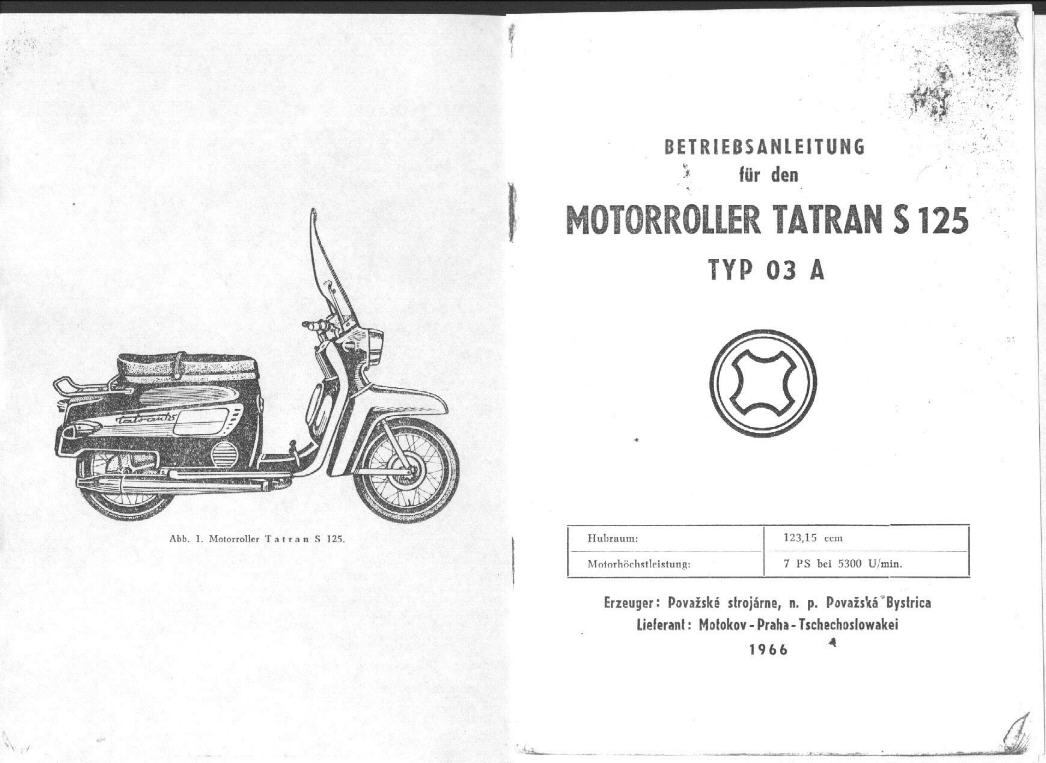 Tatran

Abb. 1. Motorroller Tatran S 125.

BETRIEBSANLEITUNG
für den
MOTORROLLER TATRAN S 125
TYP 03 A

| Hubraum: | 123,15 ccm |
|---|---|
| Motorhöchstleistung: | 7 PS bei 5300 U/min. |

Erzeuger: Považské strojárne, n. p. Považská Bystrica
Lieferant: Motokov - Praha - Tschechoslowakei
1966